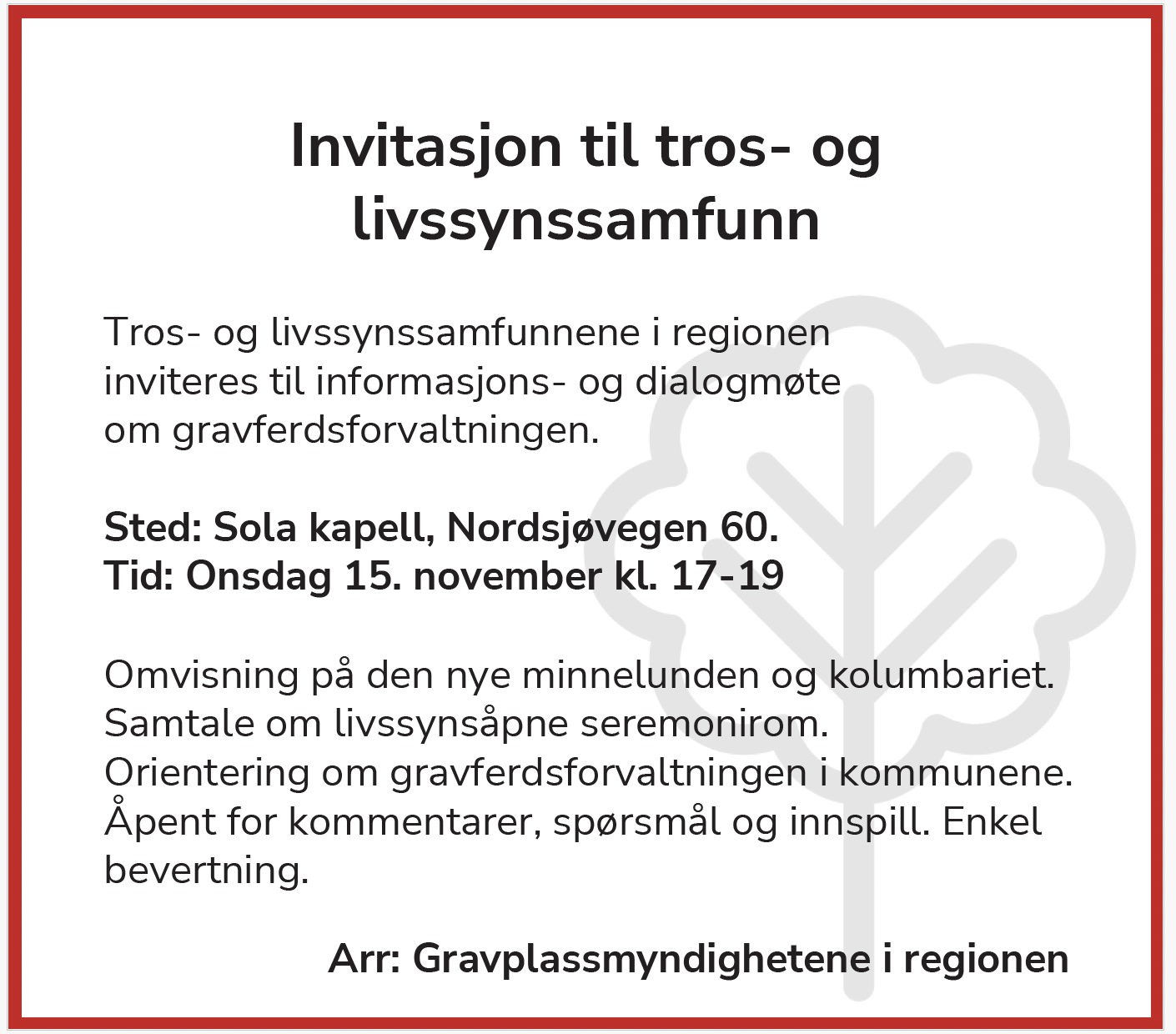 Invitasjon til tros- og livssynssamfunn

Tros- og livssynssamfunnene i regionen inviteres til informasjons- og dialogmøte om gravferdsforvaltningen.

Sted: Sola kapell, Nordsjøvegen 60.
Tid: Onsdag 15. november kl. 17-19

Omvisning på den nye minnelunden og kolumbariet. Samtale om livssynsåpne seremonirom. Orientering om gravferdsforvaltningen i kommunene. Åpent for kommentarer, spørsmål og innspill. Enkel bevertning.

Arr: Gravplassmyndighetene i regionen